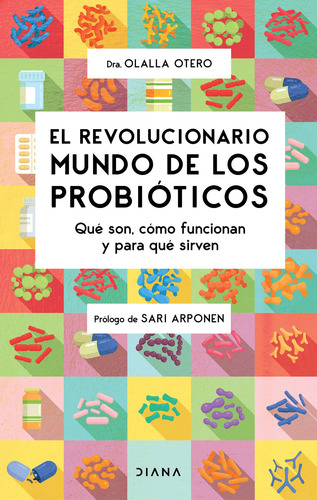 Dra. OLALLA OTERO

EL REVOLUCIONARIO MUNDO DE LOS PROBIÓTICOS

Qué son, cómo funcionan y para qué sirven

Prólogo de SARI ARPONEN

DIANA